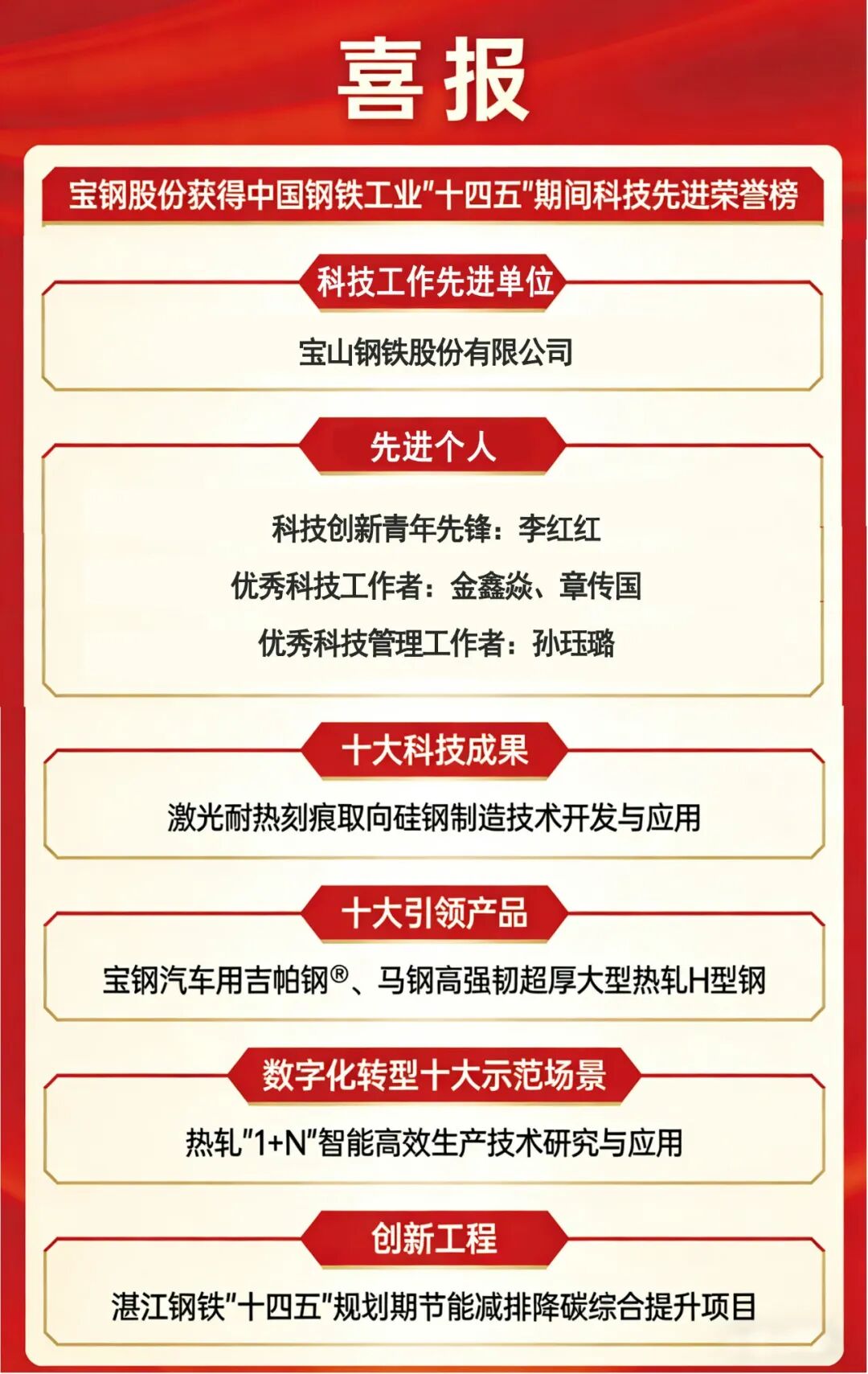 喜报

宝钢股份获得中国钢铁工业“十四五”期间科技先进荣誉榜

科技工作先进单位

宝山钢铁股份有限公司

先进个人

科技创新青年先锋：李红红

优秀科技工作者：金鑫焱、章传国

优秀科技管理工作者：孙珏璐

十大科技成果

激光耐热刻痕取向硅钢制造技术开发与应用

十大引领产品

宝钢汽车用吉帕钢®、马钢高强韧超厚大型热轧H型钢

数字化转型十大示范场景

热轧“1+N”智能高效生产技术研究与应用

创新工程

湛江钢铁“十四五”规划期节能减排降碳综合提升项目